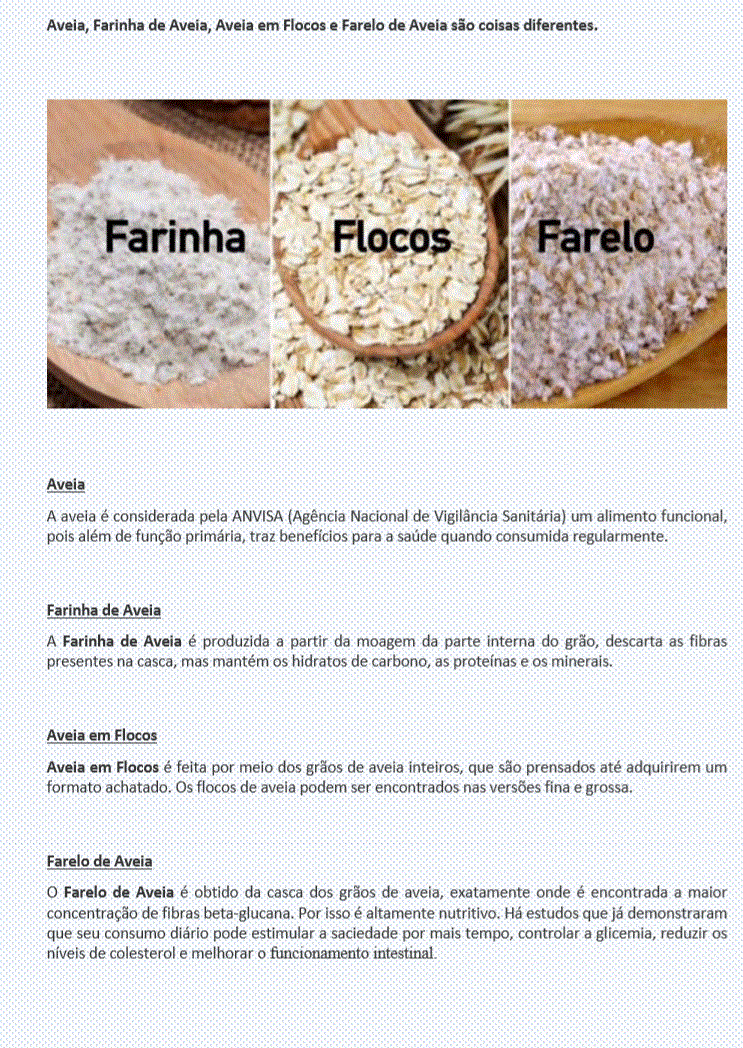 Aveia, Farinha de Aveia, Aveia em Flocos e Farelo de Aveia são coisas diferentes.

Farinha

Flocos

Farelo

Aveia

A aveia é considerada pela ANVISA (Agência Nacional de Vigilância Sanitária) um alimento funcional, pois além de função primária, traz benefícios para a saúde quando consumida regularmente.

Farinha de Aveia

A Farinha de Aveia é produzida a partir da moagem da parte interna do grão, descarta as fibras presentes na casca, mas mantém os hidratos de carbono, as proteínas e os minerais.

Aveia em Flocos

Aveia em Flocos é feita por meio dos grãos de aveia inteiros, que são prensados até adquirirem um formato achatado. Os flocos de aveia podem ser encontrados nas versões fina e grossa.

Farelo de Aveia

O Farelo de Aveia é obtido da casca dos grãos de aveia, exatamente onde é encontrada a maior concentração de fibras beta-glucana. Por isso é altamente nutritivo. Há estudos que já demonstraram que seu consumo diário pode estimular a saciedade por mais tempo, controlar a glicemia, reduzir os níveis de colesterol e melhorar o funcionamento intestinal.